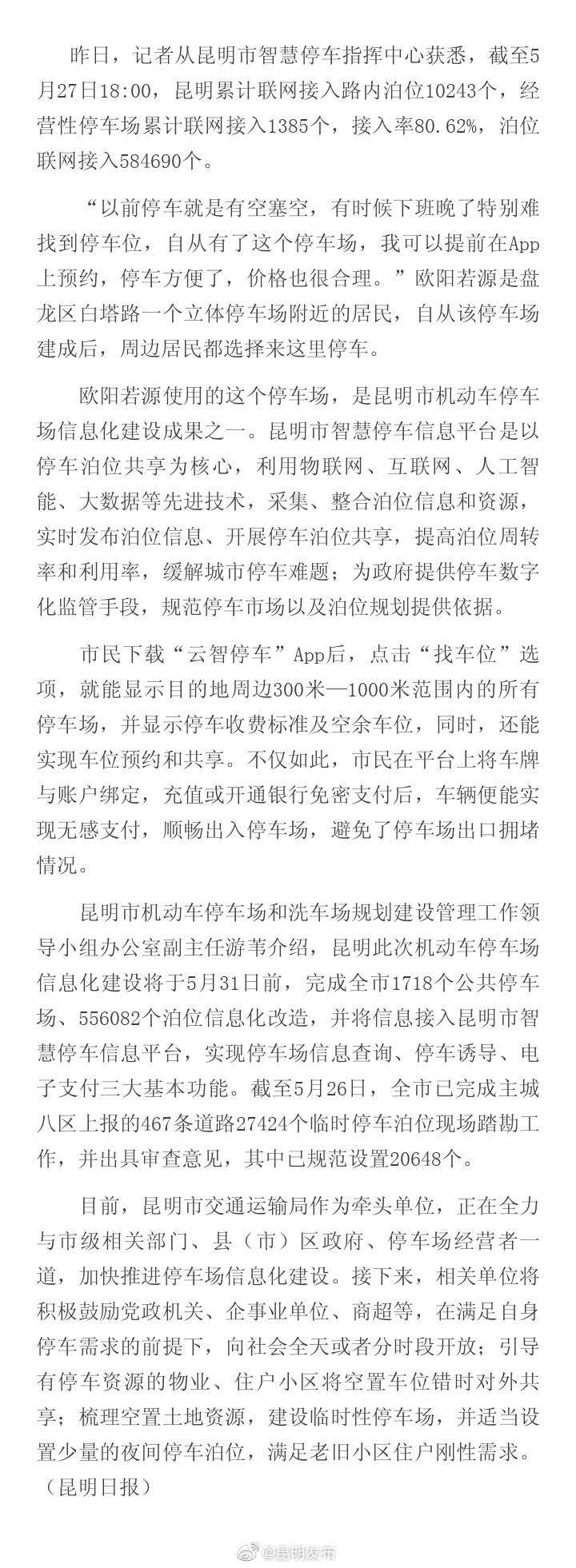 昨日，记者从昆明市智慧停车指挥中心获悉，截至5月27日18:00，昆明累计联网接入路内泊位10243个，经营性停车场累计联网接入1385个，接入率80.62%，泊位联网接入584690个。

“以前停车就是有空塞空，有时候下班晚了特别难找到停车位，自从有了这个停车场，我可以提前在App上预约，停车方便了，价格也很合理。”欧阳若源是盘龙区白塔路一个立体停车场附近的居民，自从该停车场建成后，周边居民都选择来这里停车。

欧阳若源使用的这个停车场，是昆明市机动车停车场信息化建设成果之一。昆明市智慧停车信息平台是以停车泊位共享为核心，利用物联网、互联网、人工智能、大数据等先进技术，采集、整合泊位信息和资源，实时发布泊位信息、开展停车泊位共享，提高泊位周转率和利用率，缓解城市停车难题；为政府提供停车数字化监管手段，规范停车市场以及泊位规划提供依据。

市民下载“云智停车”App后，点击“找车位”选项，就能显示目的地周边300米—1000米范围内的所有停车场，并显示停车收费标准及空余车位，同时，还能实现车位预约和共享。不仅如此，市民在平台上将车牌与账户绑定，充值或开通银行免密支付后，车辆便能实现无感支付，顺畅出入停车场，避免了停车场出口拥堵情况。

昆明市机动车停车场和洗车场规划建设管理工作领导小组办公室副主任游苇介绍，昆明此次机动车停车场信息化建设将于5月31日前，完成全市1718个公共停车场、556082个泊位信息化改造，并将信息接入昆明市智慧停车信息平台，实现停车场信息查询、停车诱导、电子支付三大基本功能。截至5月26日，全市已完成主城八区上报的467条道路27424个临时停车泊位现场踏勘工作，并出具审查意见，其中已规范设置20648个。

目前，昆明市交通运输局作为牵头单位，正在全力与市级相关部门、县（市）区政府、停车场经营者一道，加快推进停车场信息化建设。接下来，相关单位将积极鼓励党政机关、企事业单位、商超等，在满足自身停车需求的前提下，向社会全天或者分时段开放；引导有停车资源的物业、住户小区将空置车位错时对外共享；梳理空置土地资源，建设临时性停车场，并适当设置少量的夜间停车泊位，满足老旧小区住户刚性需求。（昆明日报）

@昆明发布